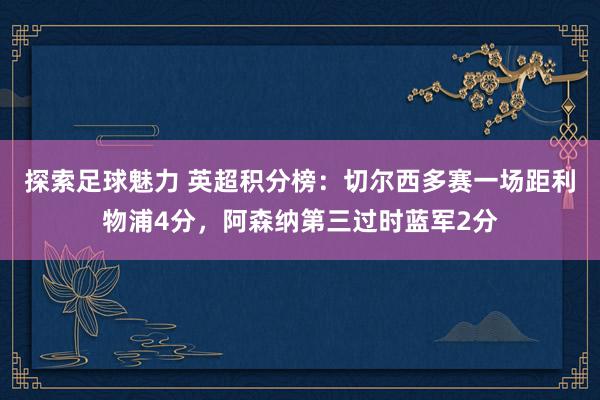 探索足球魅力 英超积分榜：切尔西多赛一场距利物浦4分，阿森纳第三过时蓝军2分